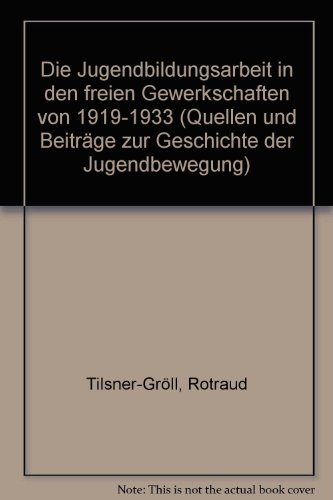 Die Jugendbildungsarbeit in den freien Gewerkschaften von 1919-1933 (Quellen und Beiträge zur Geschichte der Jugendbewegung)

Tilsner-Gröll, Rotraud

Note: This is not the actual book cover